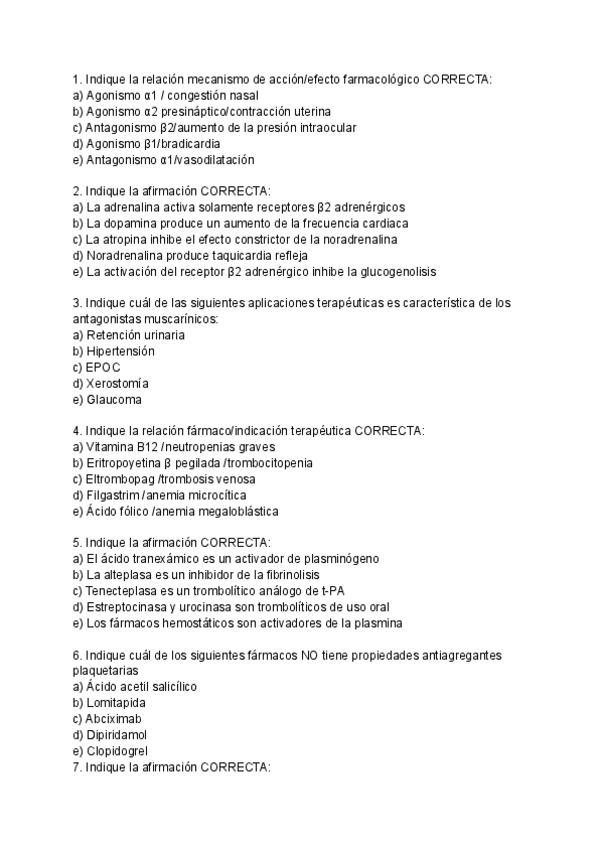 1. Indique la relación mecanismo de acción/efecto farmacológico CORRECTA:
a) Agonismo α1 / congestión nasal
b) Agonismo α2 presináptico/contracción uterina
c) Antagonismo β2/aumento de la presión intraocular
d) Agonismo β1/bradicardia
e) Antagonismo α1/vasodilatación

2. Indique la afirmación CORRECTA:
a) La adrenalina activa solamente receptores β2 adrenérgicos
b) La dopamina produce un aumento de la frecuencia cardiaca
c) La atropina inhibe el efecto constrictor de la noradrenalina
d) Noradrenalina produce taquicardia refleja
e) La activación del receptor β2 adrenérgico inhibe la glucogenolisis

3. Indique cuál de las siguientes aplicaciones terapéuticas es característica de los antagonistas muscarínicos:
a) Retención urinaria
b) Hipertensión
c) EPOC
d) Xerostomía
e) Glaucoma

4. Indique la relación fármaco/indicación terapéutica CORRECTA:
a) Vitamina B12 /neutropenias graves
b) Eritropoyetina β pegilada /trombocitopenia
c) Eltrombopag /trombosis venosa
d) Filgastrim /anemia microcítica
e) Ácido fólico /anemia megaloblástica

5. Indique la afirmación CORRECTA:
a) El ácido tranexámico es un activador de plasminógeno
b) La alteplasa es un inhibidor de la fibrinolisis
c) Tenecteplasa es un trombolítico análogo de t-PA
d) Estreptocinasa y urocinasa son trombolíticos de uso oral
e) Los fármacos hemostáticos son activadores de la plasmina

6. Indique cuál de los siguientes fármacos NO tiene propiedades antiagregantes plaquetarias
a) Ácido acetil salicílico
b) Lomitapida
c) Abciximab
d) Dipiridamol
e) Clopidogrel
7. Indique la afirmación CORRECTA: